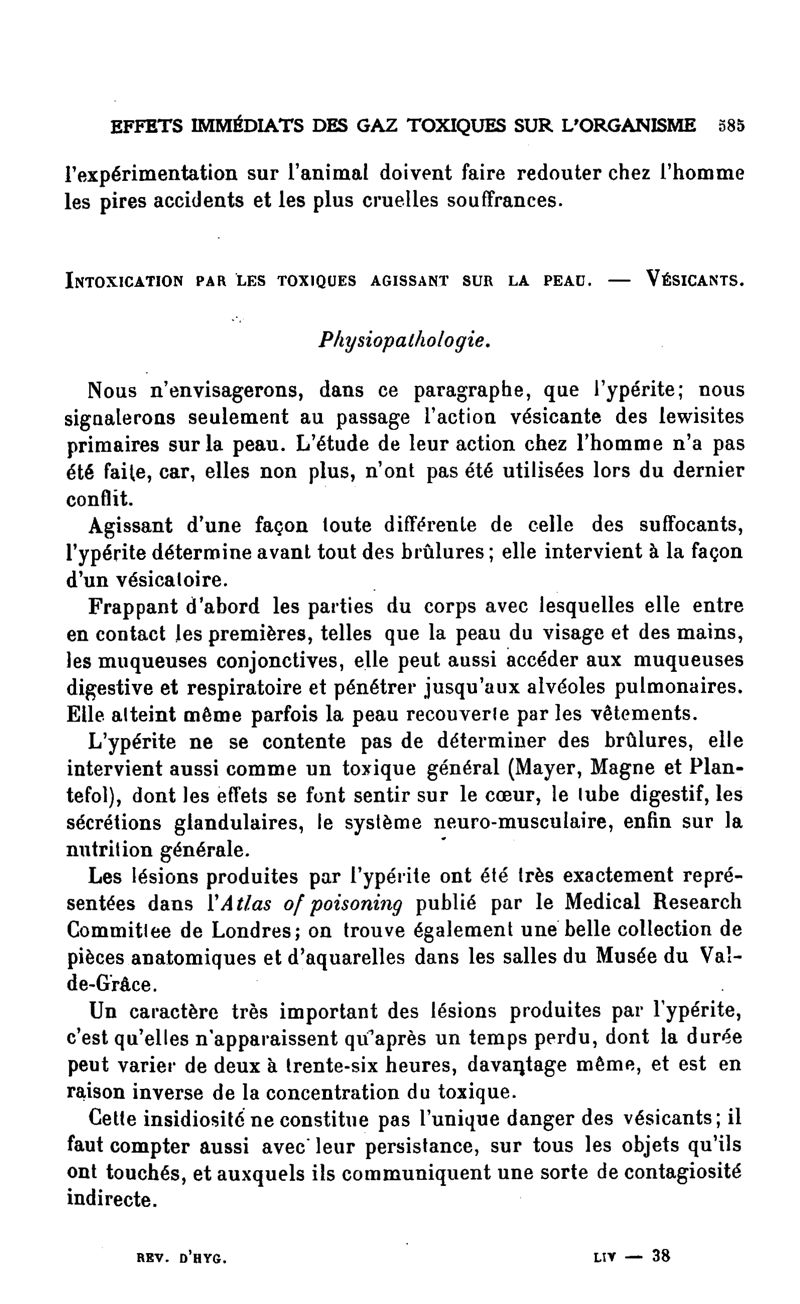 EFFETS IMMÉDIATS DES GAZ TOXIQUES SUR L'ORGANISME 585

l'expérimentation sur l'animal doivent faire redouter chez l'homme les pires accidents et les plus cruelles souffrances.

INTOXICATION PAR LES TOXIQUES AGISSANT SUR LA PEAU. — VÉSICANTS.

Physiopathologie.

Nous n'envisagerons, dans ce paragraphe, que l'ypérite; nous signalerons seulement au passage l'action vésicante des lewisites primaires sur la peau. L'étude de leur action chez l'homme n'a pas été faite, car, elles non plus, n'ont pas été utilisées lors du dernier conflit.

Agissant d'une façon toute différente de celle des suffocants, l'ypérite détermine avant tout des brûlures; elle intervient à la façon d'un vésicatoire.

Frappant d'abord les parties du corps avec lesquelles elle entre en contact les premières, telles que la peau du visage et des mains, les muqueuses conjonctives, elle peut aussi accéder aux muqueuses digestive et respiratoire et pénétrer jusqu'aux alvéoles pulmonaires. Elle atteint même parfois la peau recouverte par les vêtements.

L'ypérite ne se contente pas de déterminer des brûlures, elle intervient aussi comme un toxique général (Mayer, Magne et Plantefol), dont les effets se font sentir sur le cœur, le tube digestif, les sécrétions glandulaires, le système neuro-musculaire, enfin sur la nutrition générale.

Les lésions produites par l'ypérite ont été très exactement représentées dans l'Atlas of poisoning publié par le Medical Research Committee de Londres; on trouve également une belle collection de pièces anatomiques et d'aquarelles dans les salles du Musée du Val-de-Grâce.

Un caractère très important des lésions produites par l'ypérite, c'est qu'elles n'apparaissent qu'après un temps perdu, dont la durée peut varier de deux à trente-six heures, davantage même, et est en raison inverse de la concentration du toxique.

Cette insidiosité ne constitue pas l'unique danger des vésicants; il faut compter aussi avec leur persistance, sur tous les objets qu'ils ont touchés, et auxquels ils communiquent une sorte de contagiosité indirecte.

REV. D'HYG. LIV — 38